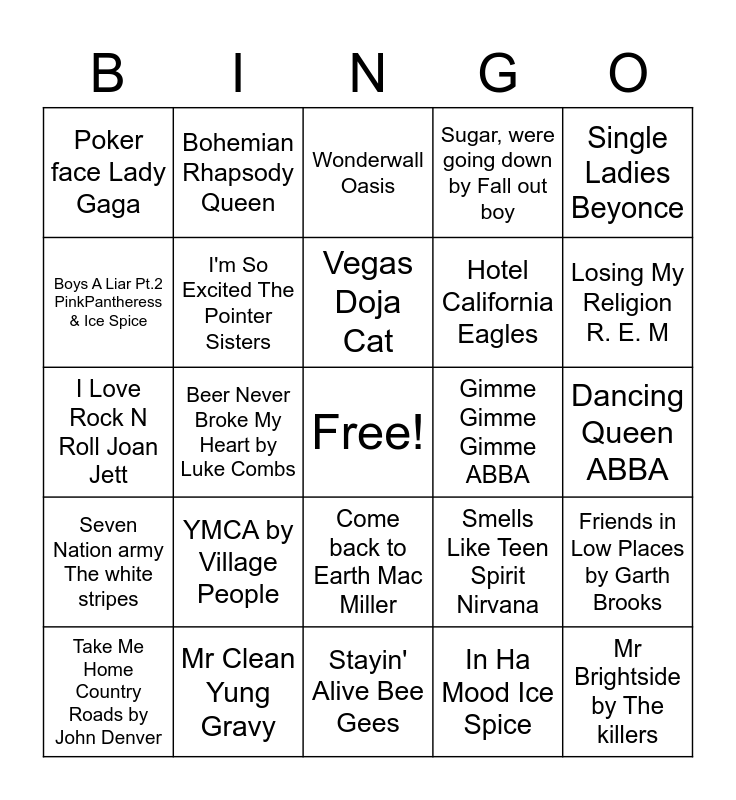 | B | I | N | G | O |
|---|---|---|---|---|
| Poker face Lady Gaga | Bohemian Rhapsody Queen | Wonderwall Oasis | Sugar, were going down by Fall out boy | Single Ladies Beyonce |
| Boys A Liar Pt.2 PinkPantheress & Ice Spice | I'm So Excited The Pointer Sisters | Vegas Doja Cat | Hotel California Eagles | Losing My Religion R. E. M |
| I Love Rock N Roll Joan Jett | Beer Never Broke My Heart by Luke Combs | Free! | Gimme Gimme Gimme ABBA | Dancing Queen ABBA |
| Seven Nation army The white stripes | YMCA by Village People | Come back to Earth Mac Miller | Smells Like Teen Spirit Nirvana | Friends in Low Places by Garth Brooks |
| Take Me Home Country Roads by John Denver | Mr Clean Yung Gravy | Stayin' Alive Bee Gees | In Ha Mood Ice Spice | Mr Brightside by The killers |